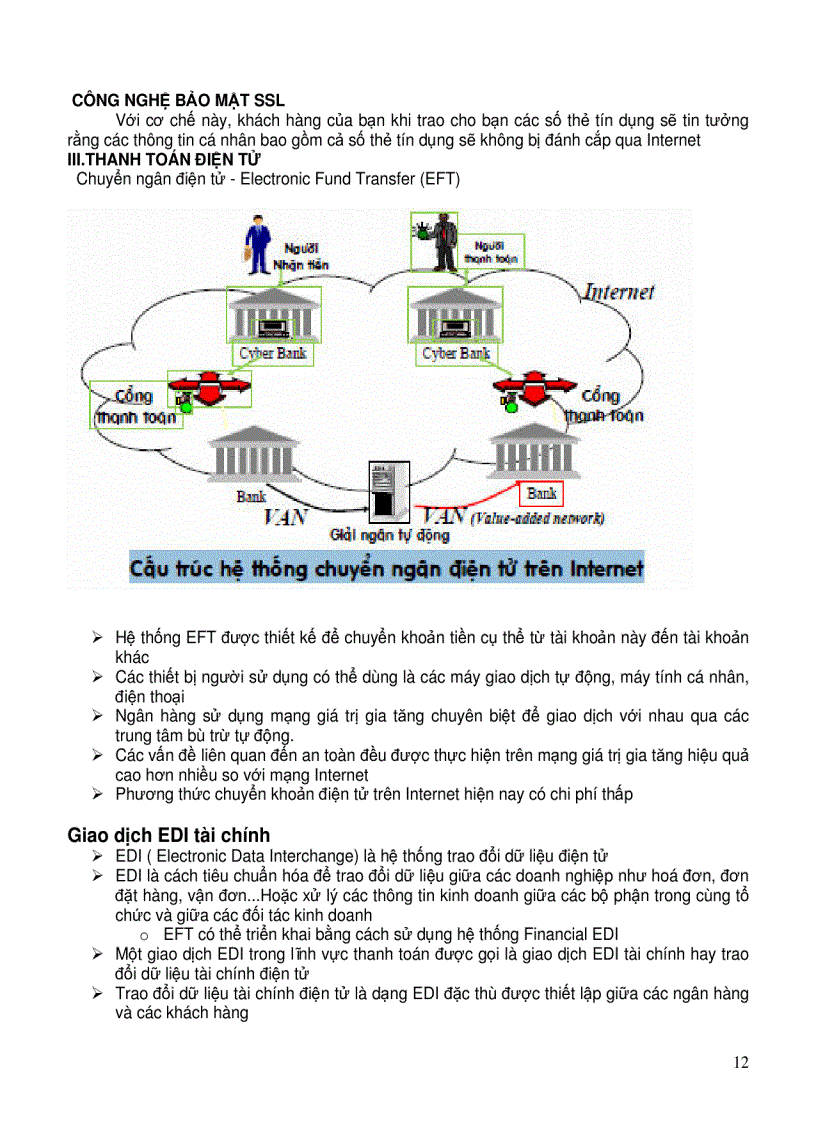 CÔNG NGHỆ BẢO MẬT SSL

Với cơ chế này, khách hàng của bạn khi trao cho bạn các số thẻ tín dụng sẽ tin tưởng rằng các thông tin cá nhân bao gồm cả số thẻ tín dụng sẽ không bị đánh cắp qua Internet

III.THANH TOÁN ĐIỆN TỬ

Chuyển ngân điện tử - Electronic Fund Transfer (EFT)

Người Nhận tiền

Người thanh toán

Internet

Cyber Bank

Cyber Bank

Cổng thanh toán

Cổng thanh toán

Bank

Bank

VAN

VAN (Value-added network)

Giải ngân tự động

Cấu trúc hệ thống chuyển ngân điện tử trên Internet

➢ Hệ thống EFT được thiết kế để chuyển khoản tiền cụ thể từ tài khoản này đến tài khoản khác
➢ Các thiết bị người sử dụng có thể dùng là các máy giao dịch tự động, máy tính cá nhân, điện thoại
➢ Ngân hàng sử dụng mạng giá trị gia tăng chuyên biệt để giao dịch với nhau qua các trung tâm bù trừ tự động.
➢ Các vấn đề liên quan đến an toàn đều được thực hiện trên mạng giá trị gia tăng hiệu quả cao hơn nhiều so với mạng Internet
➢ Phương thức chuyển khoản điện tử trên Internet hiện nay có chi phí thấp

Giao dịch EDI tài chính

➢ EDI ( Electronic Data Interchange) là hệ thống trao đổi dữ liệu điện tử
➢ EDI là cách tiêu chuẩn hóa để trao đổi dữ liệu giữa các doanh nghiệp như hoá đơn, đơn đặt hàng, vận đơn...Hoặc xử lý các thông tin kinh doanh giữa các bộ phận trong cùng tổ chức và giữa các đối tác kinh doanh
o EFT có thể triển khai bằng cách sử dụng hệ thống Financial EDI
➢ Một giao dịch EDI trong lĩnh vực thanh toán được gọi là giao dịch EDI tài chính hay trao đổi dữ liệu tài chính điện tử
➢ Trao đổi dữ liệu tài chính điện tử là dạng EDI đặc thù được thiết lập giữa các ngân hàng và các khách hàng

12